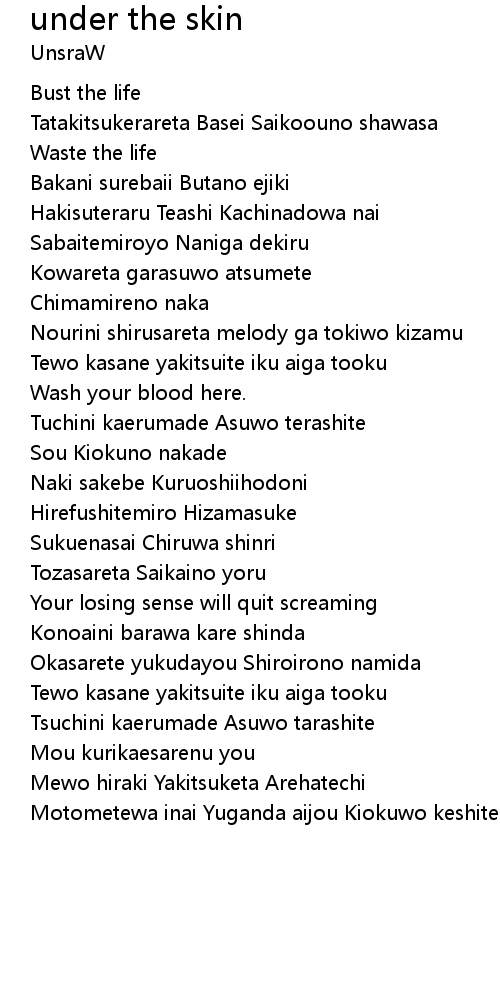 under the skin
UnsraW

Bust the life
Tatakitsukerareta Basei Saikoouno shawasa
Waste the life
Bakani surebaii Butano ejiki
Hakisuteraru Teashi Kachinadowa nai
Sabaitemiroyo Naniga dekiru
Kowareta garasuwo atsumete
Chimamireno naka
Nourini shirusareta melody ga tokiwo kizamu
Tewo kasane yakitsuite iku aiga tooku
Wash your blood here.
Tuchini kaerumade Asuwo terashite
Sou Kiokuno nakade
Naki sakebe Kuruoshiihodoni
Hirefushitemiro Hizamasuke
Sukuenasai Chiruwa shinri
Tozasareta Saikaino yoru
Your losing sense will quit screaming
Konoaini barawa kare shinda
Okasarete yukudayou Shiroirono namida
Tewo kasane yakitsuite iku aiga tooku
Tsuchini kaerumade Asuwo tarashite
Mou kurikaesarenu you
Mewo hiraki Yakitsuketa Arehatechi
Motometewa inai Yuganda aijou Kiokuwo keshite